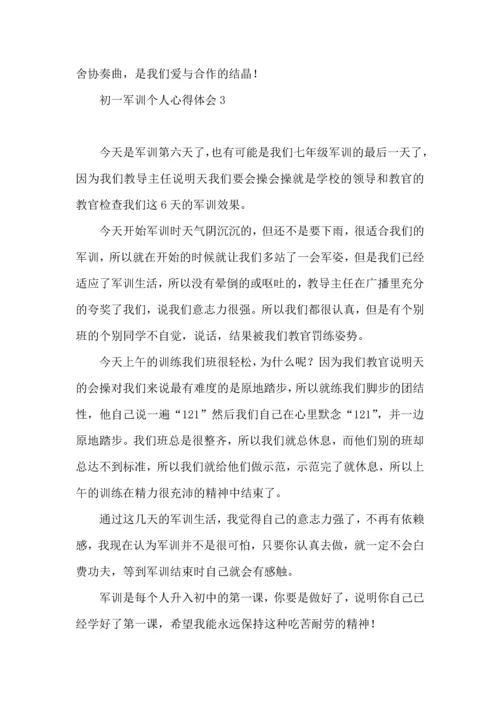 舍协奏曲，是我们爱与合作的结晶！

初一军训个人心得体会 3

今天是军训第六天了，也有可能是我们七年级军训的最后一天了，因为我们教导主任说明天我们要会操会操就是学校的领导和教官的教官检查我们这 6 天的军训效果。

今天开始军训时天气阴沉沉的，但还不是要下雨，很适合我们的军训，所以就在开始的时候就让我们多站了一会军姿，但是我们已经适应了军训生活，所以没有晕倒的或呕吐的，教导主任在广播里充分的夸奖了我们，说我们意志力很强。所以我们都很认真，但是有个别班的个别同学不自觉，说话，结果被我们教官罚练姿势。

今天上午的训练我们班很轻松，为什么呢？因为我们教官说明天的会操对我们来说最有难度的是原地踏步，所以就练我们脚步的团结性，他自己说一遍“121”然后我们自己在心里默念“121”，并一边原地踏步。我们班总是很整齐，所以我们就总休息，而他们别的班却总达不到标准，所以我们就给他们做示范，示范完了就休息，所以上午的训练在精力很充沛的精神中结束了。

通过这几天的军训生活，我觉得自己的意志力强了，不再有依赖感，我现在认为军训并不是很可怕，只要你认真去做，就一定不会白费功夫，等到军训结束时自己就会有感触。

军训是每个人升入初中的第一课，你要是做好了，说明你自己已经学好了第一课，希望我能永远保持这种吃苦耐劳的精神！